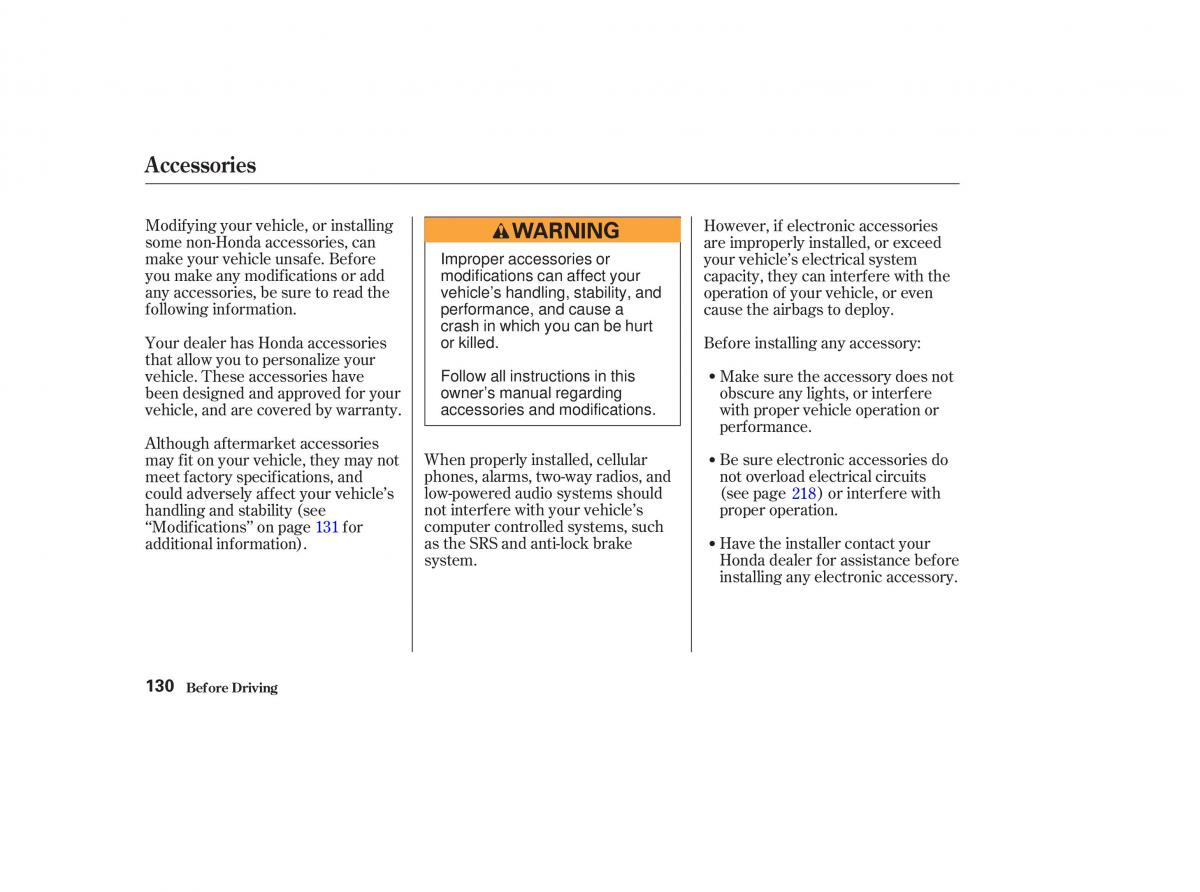 Accessories

Modifying your vehicle, or installing some non-Honda accessories, can make your vehicle unsafe. Before you make any modifications or add any accessories, be sure to read the following information.

Your dealer has Honda accessories that allow you to personalize your vehicle. These accessories have been designed and approved for your vehicle, and are covered by warranty.

Although aftermarket accessories may fit on your vehicle, they may not meet factory specifications, and could adversely affect your vehicle's handling and stability (see "Modifications" on page 131 for additional information).

WARNING

Improper accessories or modifications can affect your vehicle's handling, stability, and performance, and cause a crash in which you can be hurt or killed.

Follow all instructions in this owner's manual regarding accessories and modifications.

When properly installed, cellular phones, alarms, two-way radios, and low-powered audio systems should not interfere with your vehicle's computer controlled systems, such as the SRS and anti-lock brake system.

However, if electronic accessories are improperly installed, or exceed your vehicle's electrical system capacity, they can interfere with the operation of your vehicle, or even cause the airbags to deploy.

Before installing any accessory:

• Make sure the accessory does not obscure any lights, or interfere with proper vehicle operation or performance.

• Be sure electronic accessories do not overload electrical circuits (see page 218) or interfere with proper operation.

• Have the installer contact your Honda dealer for assistance before installing any electronic accessory.

130 Before Driving